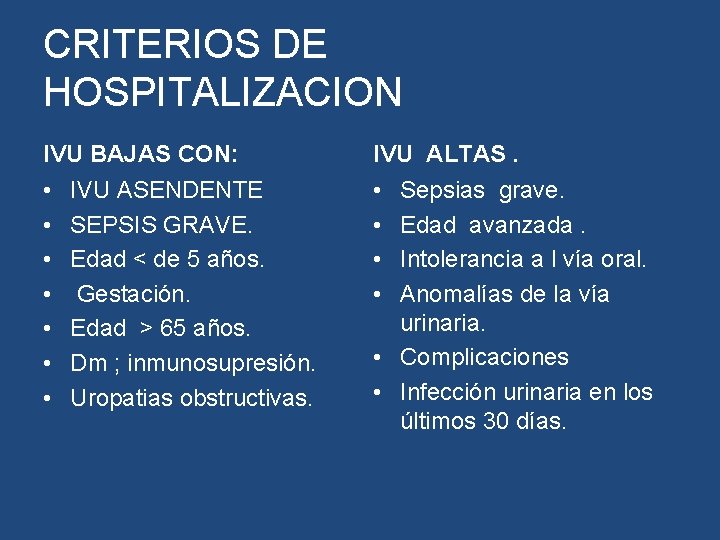 CRITERIOS DE HOSPITALIZACION

IVU BAJAS CON:
• IVU ASENDENTE
• SEPSIS GRAVE.
• Edad < de 5 años.
• Gestación.
• Edad > 65 años.
• Dm ; inmunosupresión.
• Uropatias obstructivas.

IVU ALTAS .
• Sepsias grave.
• Edad avanzada .
• Intolerancia a l vía oral.
• Anomalías de la vía urinaria.
• Complicaciones
• Infección urinaria en los últimos 30 días.